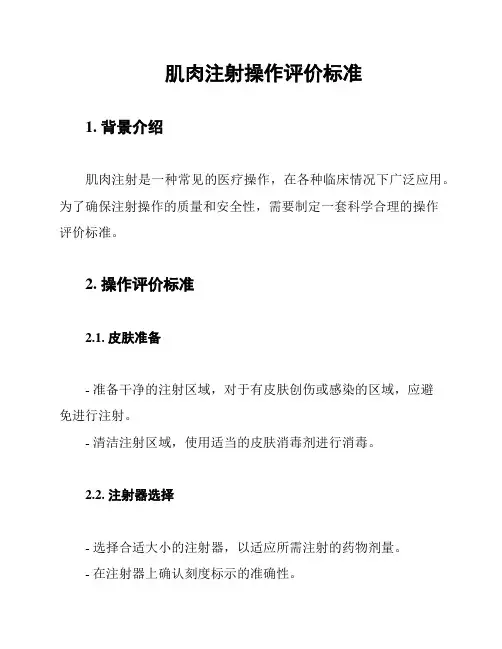 肌肉注射操作评价标准

1. 背景介绍

肌肉注射是一种常见的医疗操作，在各种临床情况下广泛应用。为了确保注射操作的质量和安全性，需要制定一套科学合理的操作评价标准。

2. 操作评价标准

2.1. 皮肤准备

- 准备干净的注射区域，对于有皮肤创伤或感染的区域，应避免进行注射。
- 清洁注射区域，使用适当的皮肤消毒剂进行消毒。

2.2. 注射器选择

- 选择合适大小的注射器，以适应所需注射的药物剂量。
- 在注射器上确认刻度标示的准确性。